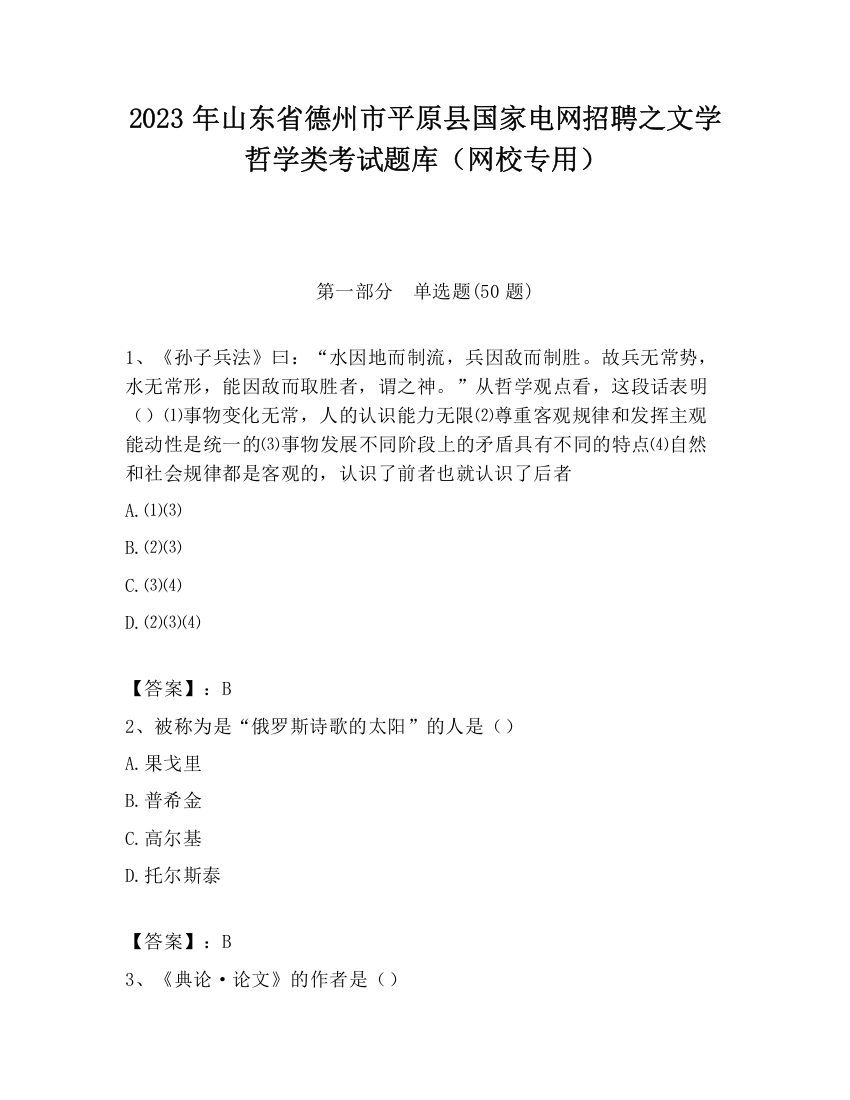 2023 年山东省德州市平原县国家电网招聘之文学哲学类考试题库（网校专用）

第一部分　单选题(50 题)

1、《孙子兵法》曰：“水因地而制流，兵因敌而制胜。故兵无常势，水无常形，能因敌而取胜者，谓之神。”从哲学观点看，这段话表明（）⑴事物变化无常，人的认识能力无限⑵尊重客观规律和发挥主观能动性是统一的⑶事物发展不同阶段上的矛盾具有不同的特点⑷自然和社会规律都是客观的，认识了前者也就认识了后者

A.⑴⑶

B.⑵⑶

C.⑶⑷

D.⑵⑶⑷

【答案】：B

2、被称为是“俄罗斯诗歌的太阳”的人是（）

A.果戈里

B.普希金

C.高尔基

D.托尔斯泰

【答案】：B

3、《典论·论文》的作者是（）